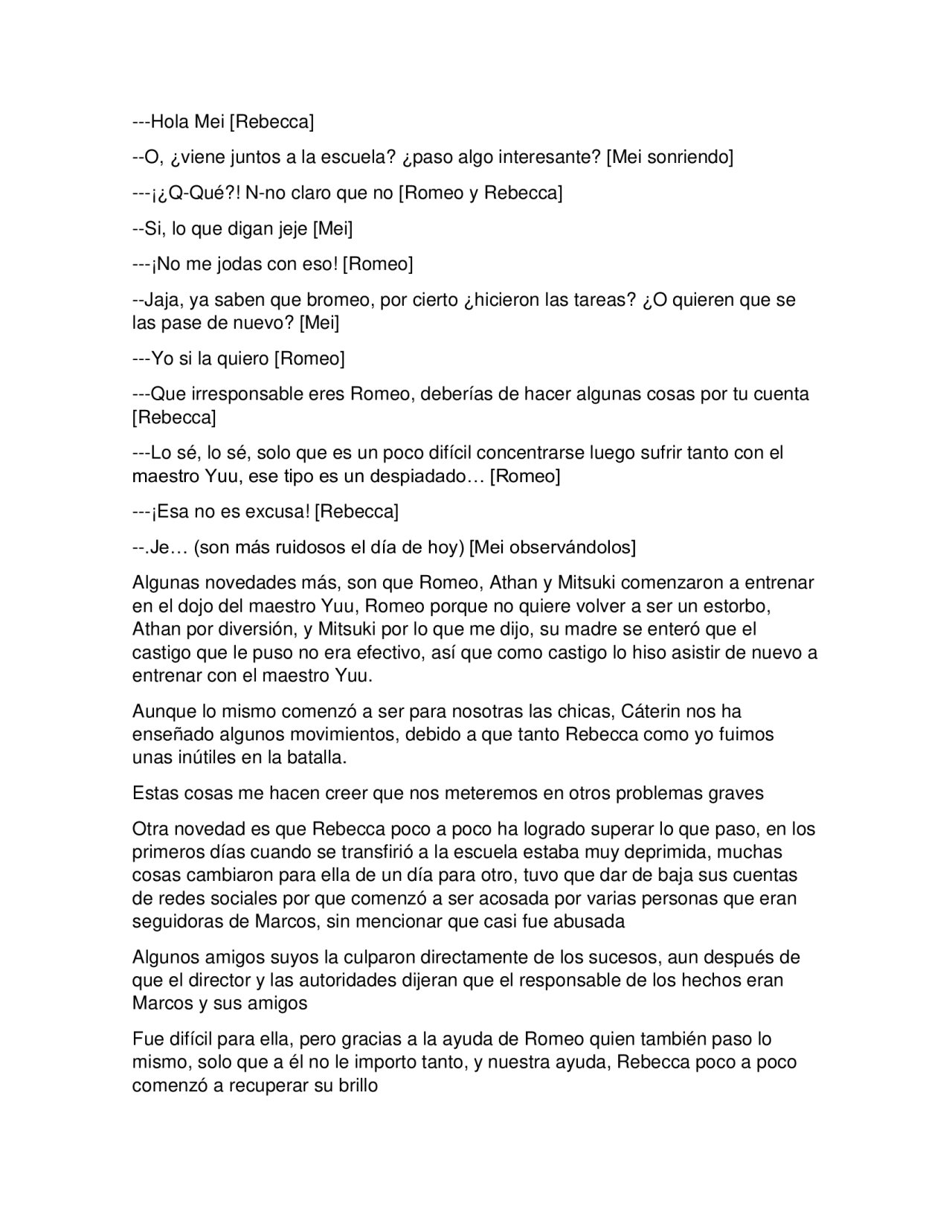 ---Hola Mei [Rebecca]

--O, ¿viene juntos a la escuela? ¿paso algo interesante? [Mei sonriendo]

---¡¿Q-Qué?! N-no claro que no [Romeo y Rebecca]

--Si, lo que digan jeje [Mei]

---¡No me jodas con eso! [Romeo]

--Jaja, ya saben que bromeo, por cierto ¿hicieron las tareas? ¿O quieren que se las pase de nuevo? [Mei]

---Yo si la quiero [Romeo]

---Que irresponsable eres Romeo, deberías de hacer algunas cosas por tu cuenta [Rebecca]

---Lo sé, lo sé, solo que es un poco difícil concentrarse luego sufrir tanto con el maestro Yuu, ese tipo es un despiadado… [Romeo]

---¡Esa no es excusa! [Rebecca]

--.Je… (son más ruidosos el día de hoy) [Mei observándolos]

Algunas novedades más, son que Romeo, Athan y Mitsuki comenzaron a entrenar en el dojo del maestro Yuu, Romeo porque no quiere volver a ser un estorbo, Athan por diversión, y Mitsuki por lo que me dijo, su madre se enteró que el castigo que le puso no era efectivo, así que como castigo lo hiso asistir de nuevo a entrenar con el maestro Yuu.

Aunque lo mismo comenzó a ser para nosotras las chicas, Cáterin nos ha enseñado algunos movimientos, debido a que tanto Rebecca como yo fuimos unas inútiles en la batalla.

Estas cosas me hacen creer que nos meteremos en otros problemas graves

Otra novedad es que Rebecca poco a poco ha logrado superar lo que paso, en los primeros días cuando se transfirió a la escuela estaba muy deprimida, muchas cosas cambiaron para ella de un día para otro, tuvo que dar de baja sus cuentas de redes sociales por que comenzó a ser acosada por varias personas que eran seguidoras de Marcos, sin mencionar que casi fue abusada

Algunos amigos suyos la culparon directamente de los sucesos, aun después de que el director y las autoridades dijeran que el responsable de los hechos eran Marcos y sus amigos

Fue difícil para ella, pero gracias a la ayuda de Romeo quien también paso lo mismo, solo que a él no le importo tanto, y nuestra ayuda, Rebecca poco a poco comenzó a recuperar su brillo